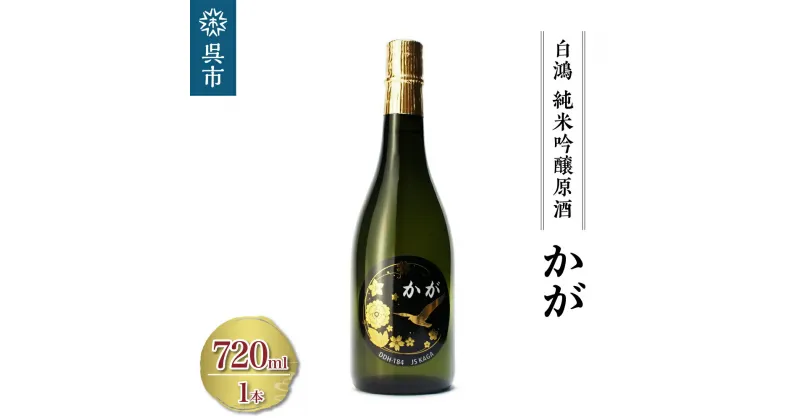 呉市

白鴻 純米吟醸原酒

かが

かが

DDH-184 JS KAGA

720ml

1本